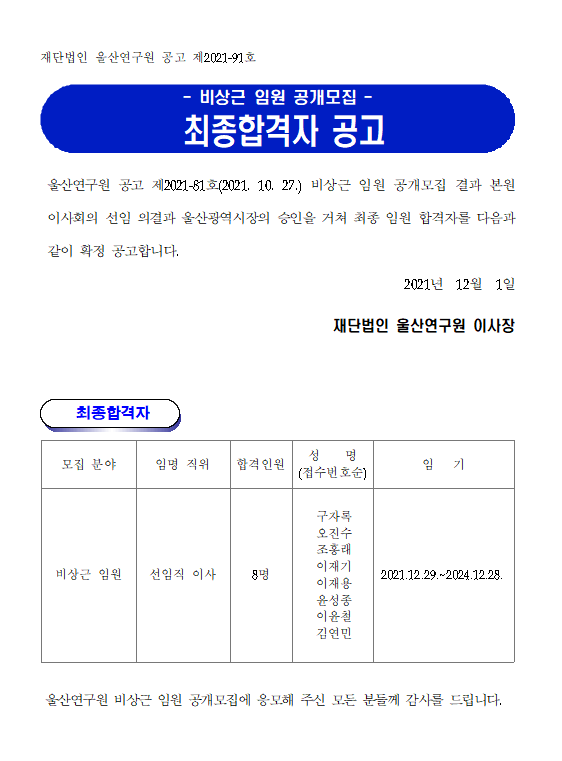 재단법인 울산연구원 공고 제2021-91호

- 비상근 임원 공개모집 -

최종합격자 공고

울산연구원 공고 제2021-81호(2021. 10. 27.) 비상근 임원 공개모집 결과 본원 이사회의 선임 의결과 울산광역시장의 승인을 거쳐 최종 임원 합격자를 다음과 같이 확정 공고합니다.

2021년 12월 1일

재단법인 울산연구원 이사장

최종합격자

| 모집 분야 | 임명 직위 | 합격인원 | 성 명 (접수번호순) | 임 기 |
|---|---|---|---|---|
| 비상근 임원 | 선임직 이사 | 8명 | 구자록 오진수 조홍래 이재기 이재용 윤성종 이윤철 김연민 | 2021.12.29.~2024.12.28. |

울산연구원 비상근 임원 공개모집에 응모해 주신 모든 분들께 감사를 드립니다.